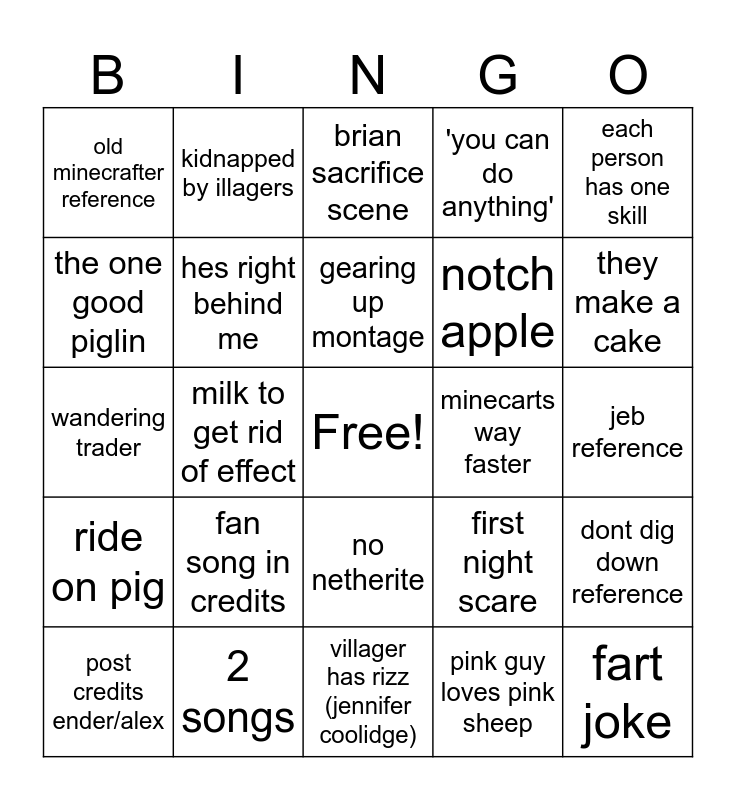 | B | I | N | G | O |
|---|---|---|---|---|
| old minecrafter reference | kidnapped by illagers | brian sacrifice scene | 'you can do anything' | each person has one skill |
| the one good piglin | hes right behind me | gearing up montage | notch apple | they make a cake |
| wandering trader | milk to get rid of effect | Free! | minecarts way faster | jeb reference |
| ride on pig | fan song in credits | no netherite | first night scare | dont dig down reference |
| post credits ender/alex | 2 songs | villager has rizz (jennifer coolidge) | pink guy loves pink sheep | fart joke |